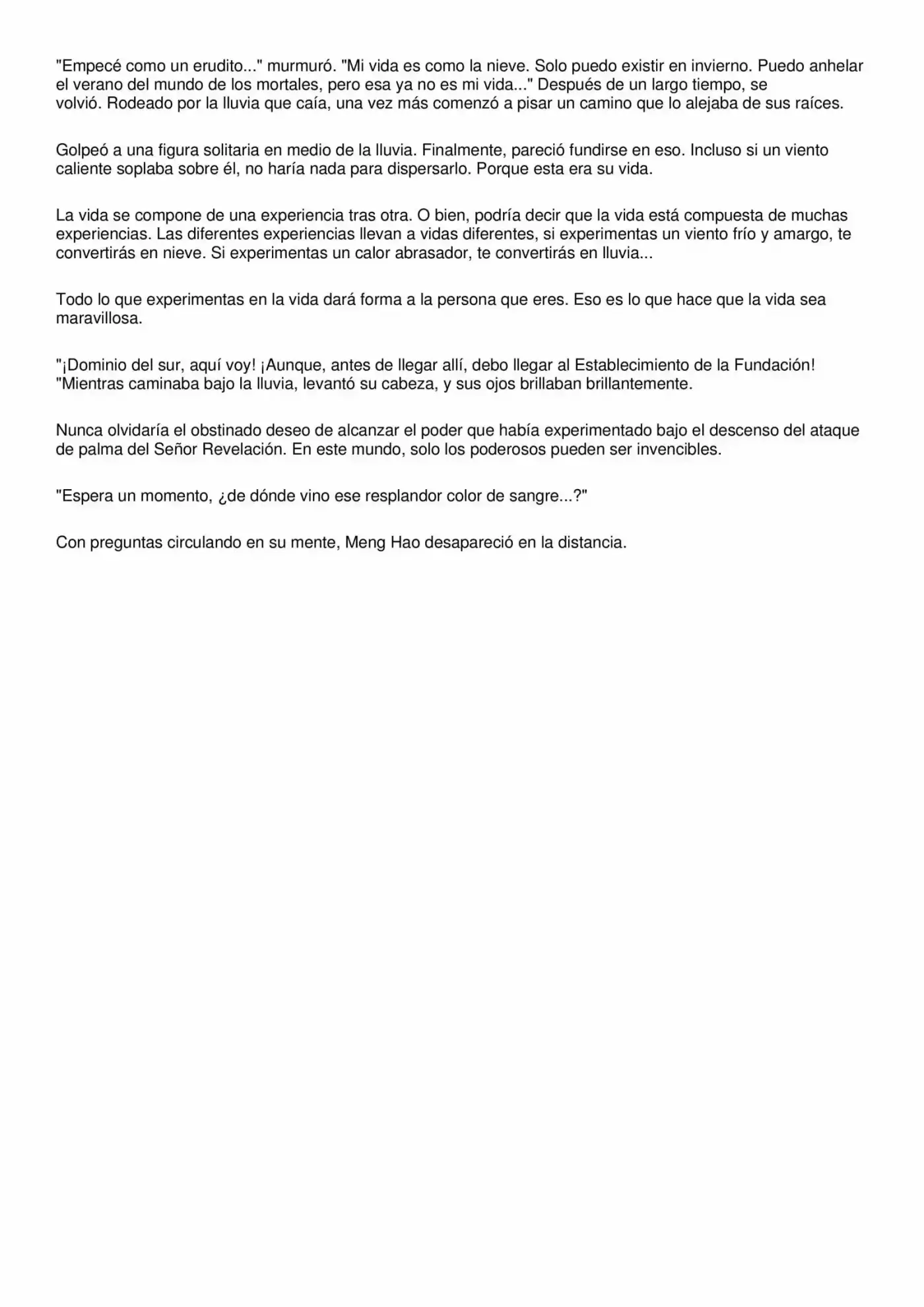 "Empecé como un erudito..." murmuró. "Mi vida es como la nieve. Solo puedo existir en invierno. Puedo anhelar el verano del mundo de los mortales, pero esa ya no es mi vida..." Después de un largo tiempo, se volvió. Rodeado por la lluvia que caía, una vez más comenzó a pisar un camino que lo alejaba de sus raíces.

Golpeó a una figura solitaria en medio de la lluvia. Finalmente, pareció fundirse en eso. Incluso si un viento caliente soplaba sobre él, no haría nada para dispersarlo. Porque esta era su vida.

La vida se compone de una experiencia tras otra. O bien, podría decir que la vida está compuesta de muchas experiencias. Las diferentes experiencias llevan a vidas diferentes, si experimentas un viento frío y amargo, te convertirás en nieve. Si experimentas un calor abrasador, te convertirás en lluvia...

Todo lo que experimentas en la vida dará forma a la persona que eres. Eso es lo que hace que la vida sea maravillosa.

"¡Dominio del sur, aquí voy! ¡Aunque, antes de llegar allí, debo llegar al Establecimiento de la Fundación! "Mientras caminaba bajo la lluvia, levantó su cabeza, y sus ojos brillaban brillantemente.

Nunca olvidaría el obstinado deseo de alcanzar el poder que había experimentado bajo el descenso del ataque de palma del Señor Revelación. En este mundo, solo los poderosos pueden ser invencibles.

"Espera un momento, ¿de dónde vino ese resplandor color de sangre...?"

Con preguntas circulando en su mente, Meng Hao desapareció en la distancia.